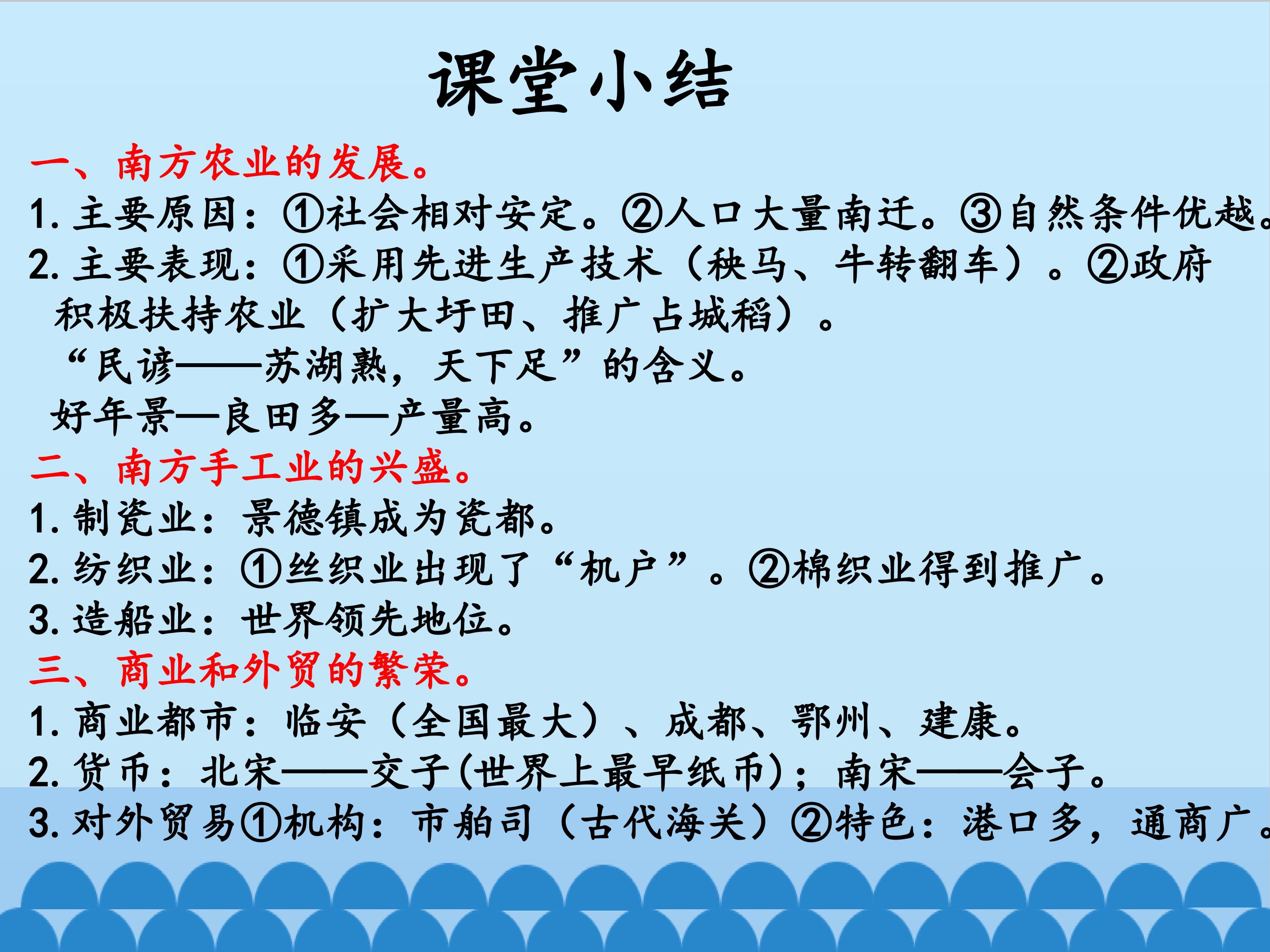 课堂小结

一、南方农业的发展。

1.主要原因：①社会相对安定。②人口大量南迁。③自然条件优越。

2.主要表现：①采用先进生产技术（秧马、牛转翻车）。②政府积极扶持农业（扩大圩田、推广占城稻）。

“民谚——苏湖熟，天下足”的含义。

好年景—良田多—产量高。

二、南方手工业的兴盛。

1.制瓷业：景德镇成为瓷都。

2.纺织业：①丝织业出现了“机户”。②棉织业得到推广。

3.造船业：世界领先地位。

三、商业和外贸的繁荣。

1.商业都市：临安（全国最大）、成都、鄂州、建康。

2.货币：北宋——交子(世界上最早纸币)；南宋——会子。

3.对外贸易①机构：市舶司（古代海关）②特色：港口多，通商广。